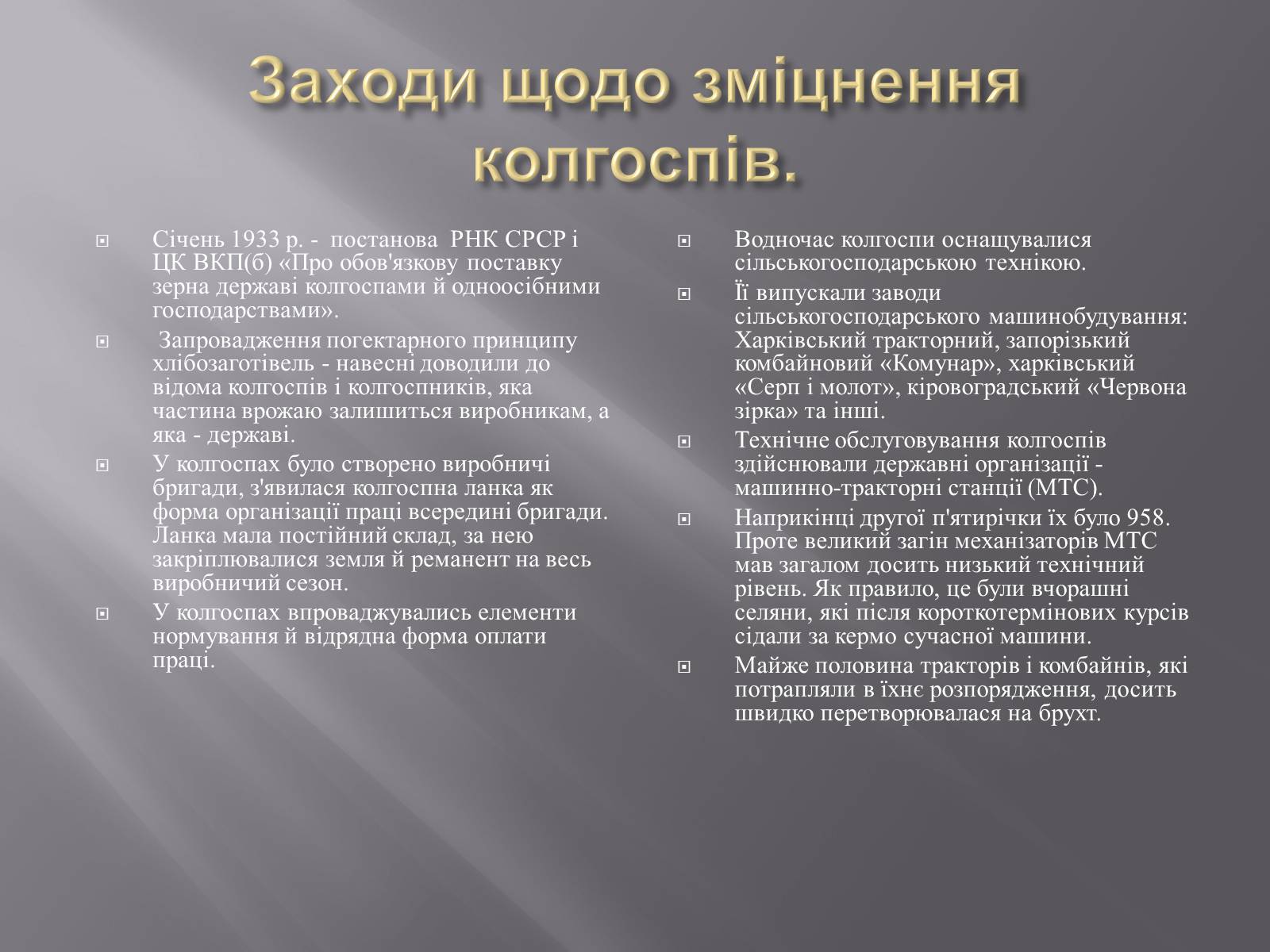 Заходи щодо зміцнення колгоспів.

Січень 1933 р. - постанова РНК СРСР і ЦК ВКП(б) «Про обов'язкову поставку зерна державі колгоспами й одноосібними господарствами».

Запровадження погектарного принципу хлібозаготівель - навесні доводили до відома колгоспів і колгоспників, яка частина врожаю залишиться виробникам, а яка - державі.

У колгоспах було створено виробничі бригади, з'явилася колгоспна ланка як форма організації праці всередині бригади. Ланка мала постійний склад, за нею закріплювалися земля й реманент на весь виробничий сезон.

У колгоспах впроваджувались елементи нормування й відрядна форма оплати праці.

Водночас колгоспи оснащувалися сільськогосподарською технікою.

Її випускали заводи сільськогосподарського машинобудування: Харківський тракторний, запорізький комбайновий «Комунар», харківський «Серп і молот», кіровоградський «Червона зірка» та інші.

Технічне обслуговування колгоспів здійснювали державні організації - машинно-тракторні станції (МТС).

Наприкінці другої п'ятирічки їх було 958. Проте великий загін механізаторів МТС мав загалом досить низький технічний рівень. Як правило, це були вчорашні селяни, які після короткотермінових курсів сідали за кермо сучасної машини.

Майже половина тракторів і комбайнів, які потрапляли в їхнє розпорядження, досить швидко перетворювалася на брухт.